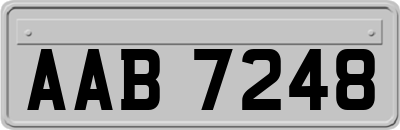 AAB 7248